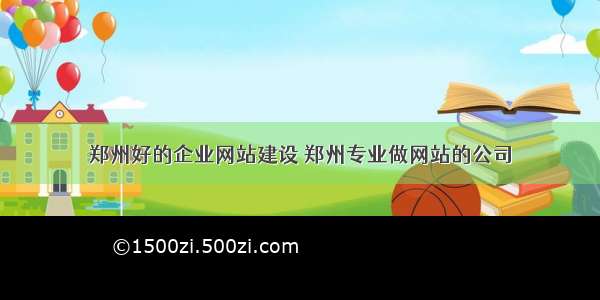 郑州好的企业网站建设 郑州专业做网站的公司

©1500zi.500zi.com